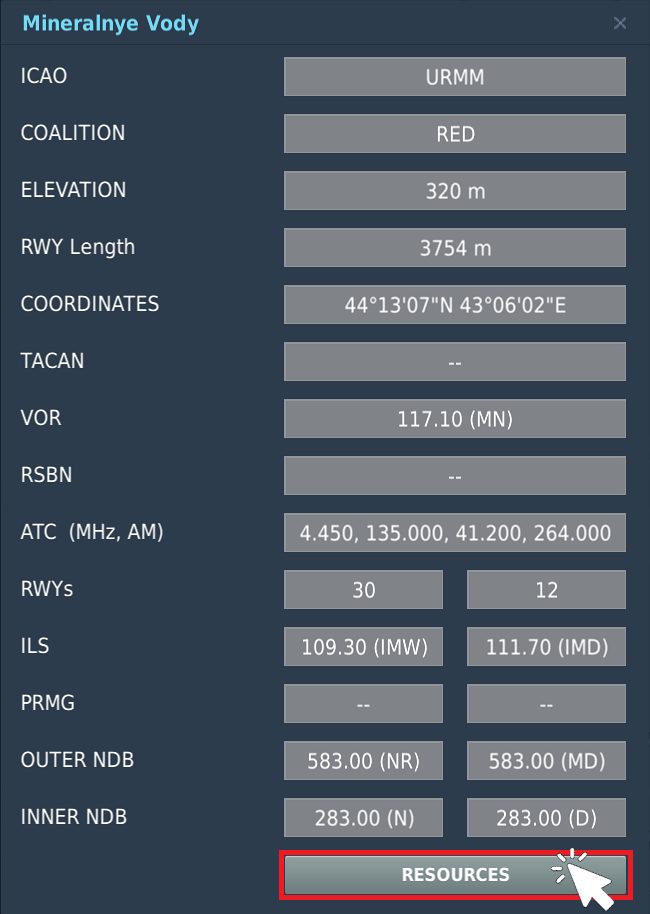 Mineralnye Vody
×

| | | |
|---|---|---|
| ICAO | URMM | |
| COALITION | RED | |
| ELEVATION | 320 m | |
| RWY Length | 3754 m | |
| COORDINATES | 44°13'07"N 43°06'02"E | |
| TACAN | -- | |
| VOR | 117.10 (MN) | |
| RSBN | -- | |
| ATC (MHz, AM) | 4.450, 135.000, 41.200, 264.000 | |
| RWYs | 30 | 12 |
| ILS | 109.30 (IMW) | 111.70 (IMD) |
| PRMG | -- | -- |
| OUTER NDB | 583.00 (NR) | 583.00 (MD) |
| INNER NDB | 283.00 (N) | 283.00 (D) |

RESOURCES